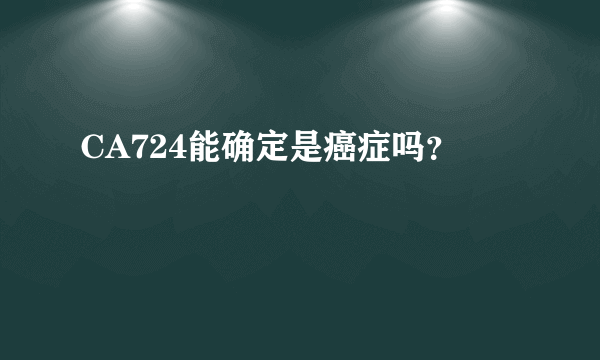 CA724能确定是癌症吗?